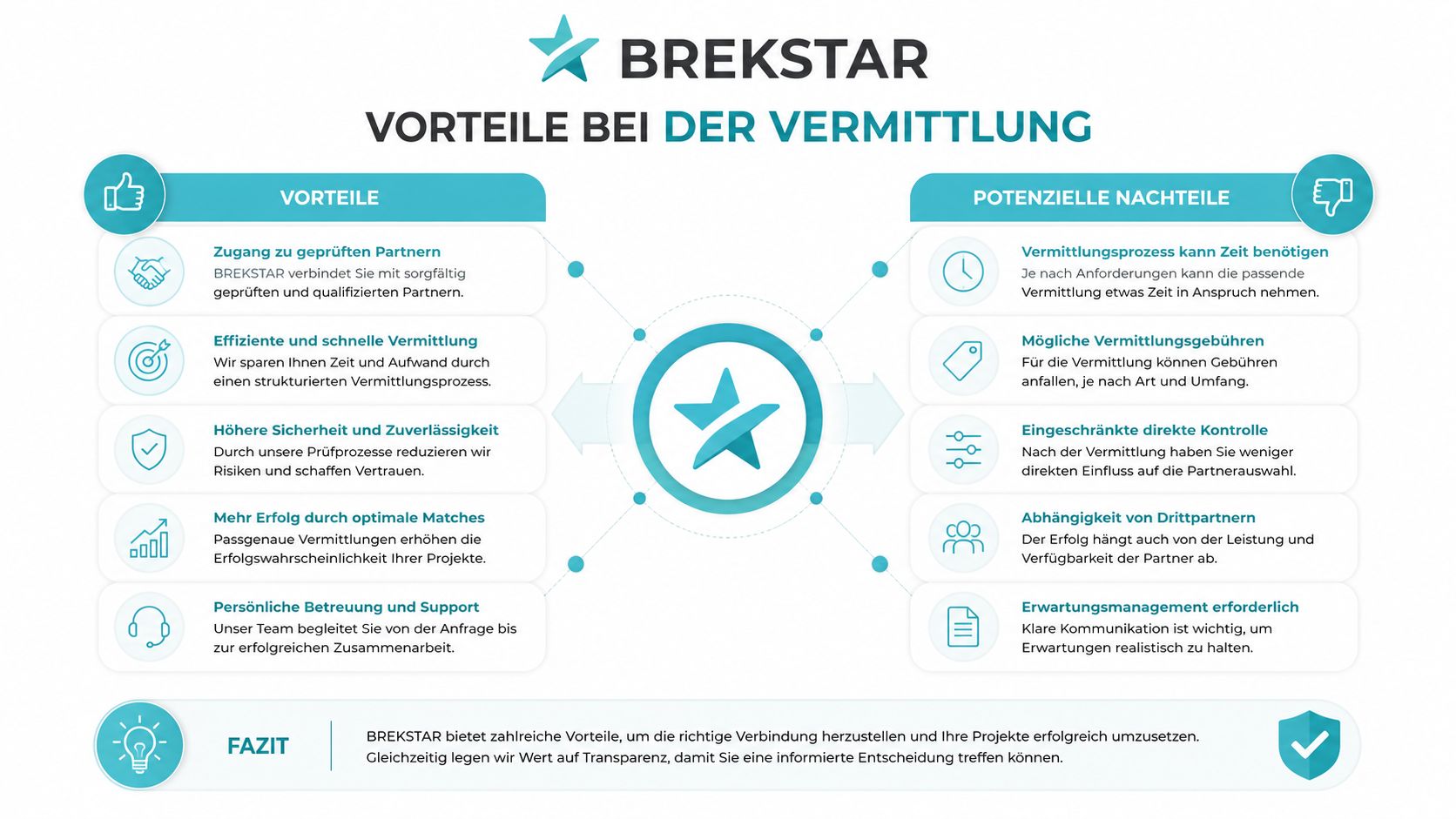 BREKSTAR

VORTEILE BEI DER VERMITTLUNG

VORTEILE

Zugang zu geprüften Partnern
BREKSTAR verbindet Sie mit sorgfältig geprüften und qualifizierten Partnern.

Effiziente und schnelle Vermittlung
Wir sparen Ihnen Zeit und Aufwand durch einen strukturierten Vermittlungsprozess.

Höhere Sicherheit und Zuverlässigkeit
Durch unsere Prüfprozesse reduzieren wir Risiken und schaffen Vertrauen.

Mehr Erfolg durch optimale Matches
Passgenaue Vermittlungen erhöhen die Erfolgswahrscheinlichkeit Ihrer Projekte.

Persönliche Betreuung und Support
Unser Team begleitet Sie von der Anfrage bis zur erfolgreichen Zusammenarbeit.

POTENZIELLE NACHTEILE

Vermittlungsprozess kann Zeit benötigen
Je nach Anforderungen kann die passende Vermittlung etwas Zeit in Anspruch nehmen.

Mögliche Vermittlungsgebühren
Für die Vermittlung können Gebühren anfallen, je nach Art und Umfang.

Eingeschränkte direkte Kontrolle
Nach der Vermittlung haben Sie weniger direkten Einfluss auf die Partnerauswahl.

Abhängigkeit von Drittpartnern
Der Erfolg hängt auch von der Leistung und Verfügbarkeit der Partner ab.

Erwartungsmanagement erforderlich
Klare Kommunikation ist wichtig, um Erwartungen realistisch zu halten.

FAZIT

BREKSTAR bietet zahlreiche Vorteile, um die richtige Verbindung herzustellen und Ihre Projekte erfolgreich umzusetzen. Gleichzeitig legen wir Wert auf Transparenz, damit Sie eine informierte Entscheidung treffen können.